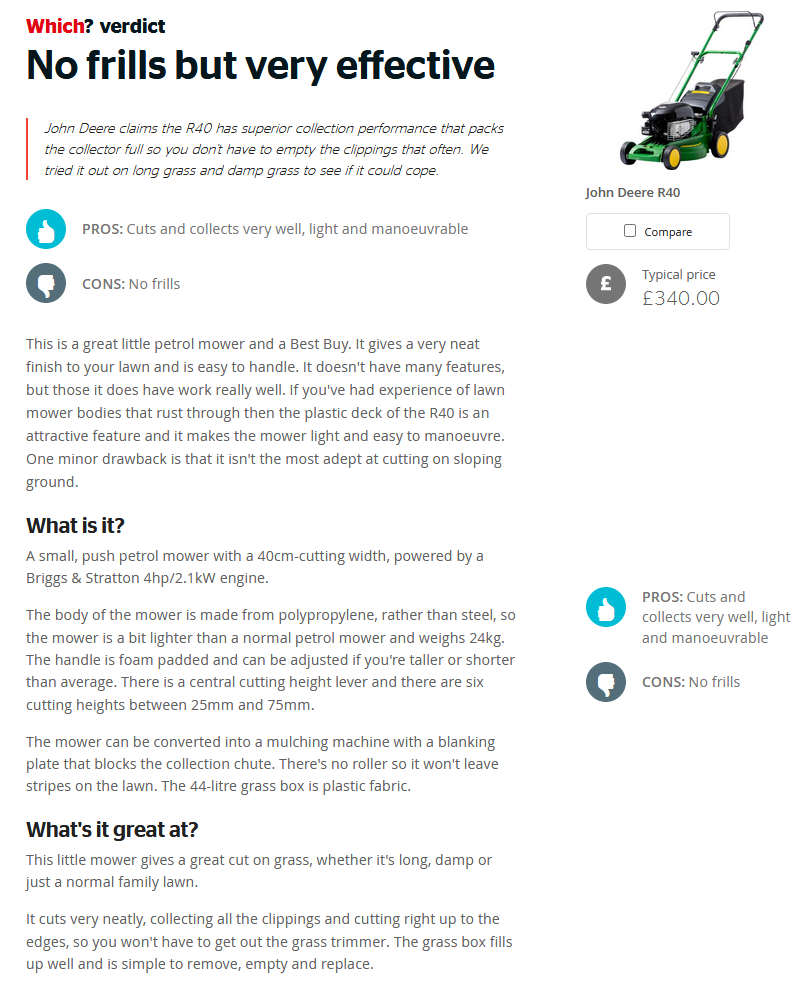 Which? verdict

No frills but very effective

John Deere claims the R40 has superior collection performance that packs the collector full so you don't have to empty the clippings that often. We tried it out on long grass and damp grass to see if it could cope.

PROS: Cuts and collects very well, light and manoeuvrable

CONS: No frills

This is a great little petrol mower and a Best Buy. It gives a very neat finish to your lawn and is easy to handle. It doesn't have many features, but those it does have work really well. If you've had experience of lawn mower bodies that rust through then the plastic deck of the R40 is an attractive feature and it makes the mower light and easy to manoeuvre. One minor drawback is that it isn't the most adept at cutting on sloping ground.

What is it?

A small, push petrol mower with a 40cm-cutting width, powered by a Briggs & Stratton 4hp/2.1kW engine.

The body of the mower is made from polypropylene, rather than steel, so the mower is a bit lighter than a normal petrol mower and weighs 24kg. The handle is foam padded and can be adjusted if you're taller or shorter than average. There is a central cutting height lever and there are six cutting heights between 25mm and 75mm.

The mower can be converted into a mulching machine with a blanking plate that blocks the collection chute. There's no roller so it won't leave stripes on the lawn. The 44-litre grass box is plastic fabric.

What's it great at?

This little mower gives a great cut on grass, whether it's long, damp or just a normal family lawn.

It cuts very neatly, collecting all the clippings and cutting right up to the edges, so you won't have to get out the grass trimmer. The grass box fills up well and is simple to remove, empty and replace.

John Deere R40

Compare

£

Typical price
£340.00

PROS: Cuts and collects very well, light and manoeuvrable

CONS: No frills